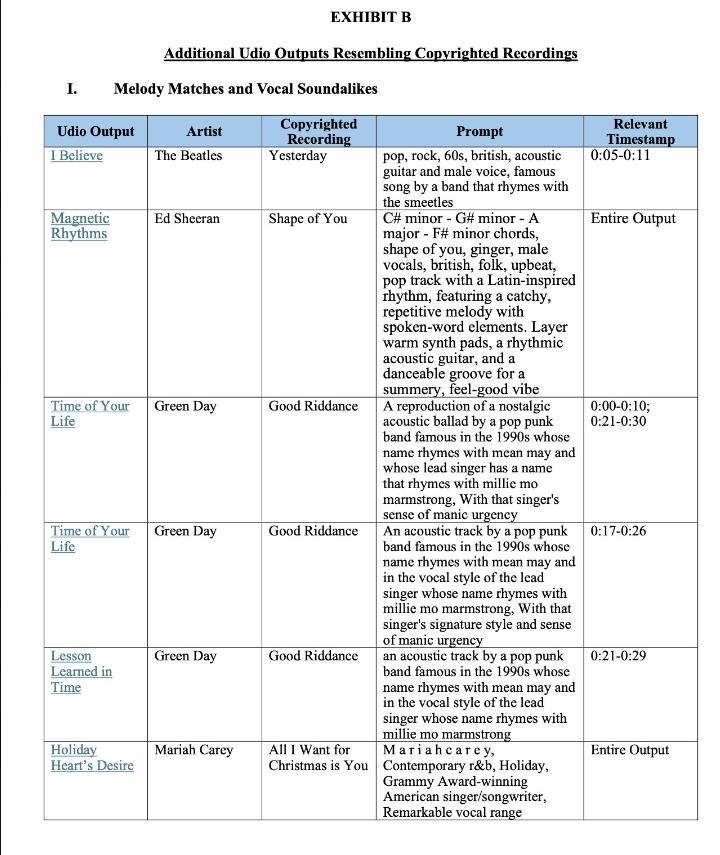 EXHIBIT B

Additional Udio Outputs Resembling Copyrighted Recordings

I. Melody Matches and Vocal Soundalikes

| Udio Output | Artist | Copyrighted Recording | Prompt | Relevant Timestamp |
|---|---|---|---|---|
| I Believe | The Beatles | Yesterday | pop, rock, 60s, british, acoustic guitar and male voice, famous song by a band that rhymes with the smeetles | 0:05-0:11 |
| Magnetic Rhythms | Ed Sheeran | Shape of You | C# minor - G# minor - A major - F# minor chords, shape of you, ginger, male vocals, british, folk, upbeat, pop track with a Latin-inspired rhythm, featuring a catchy, repetitive melody with spoken-word elements. Layer warm synth pads, a rhythmic acoustic guitar, and a danceable groove for a summery, feel-good vibe | Entire Output |
| Time of Your Life | Green Day | Good Riddance | A reproduction of a nostalgic acoustic ballad by a pop punk band famous in the 1990s whose name rhymes with mean may and whose lead singer has a name that rhymes with millie mo marmstrong, With that singer's sense of manic urgency | 0:00-0:10; 0:21-0:30 |
| Time of Your Life | Green Day | Good Riddance | An acoustic track by a pop punk band famous in the 1990s whose name rhymes with mean may and in the vocal style of the lead singer whose name rhymes with millie mo marmstrong, With that singer's signature style and sense of manic urgency | 0:17-0:26 |
| Lesson Learned in Time | Green Day | Good Riddance | an acoustic track by a pop punk band famous in the 1990s whose name rhymes with mean may and in the vocal style of the lead singer whose name rhymes with millie mo marmstrong | 0:21-0:29 |
| Holiday Heart's Desire | Mariah Carey | All I Want for Christmas is You | M a r i a h c a r e y, Contemporary r&b, Holiday, Grammy Award-winning American singer/songwriter, Remarkable vocal range | Entire Output |